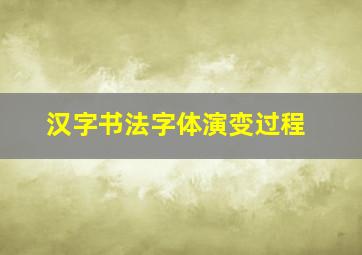 汉字书法字体演变过程